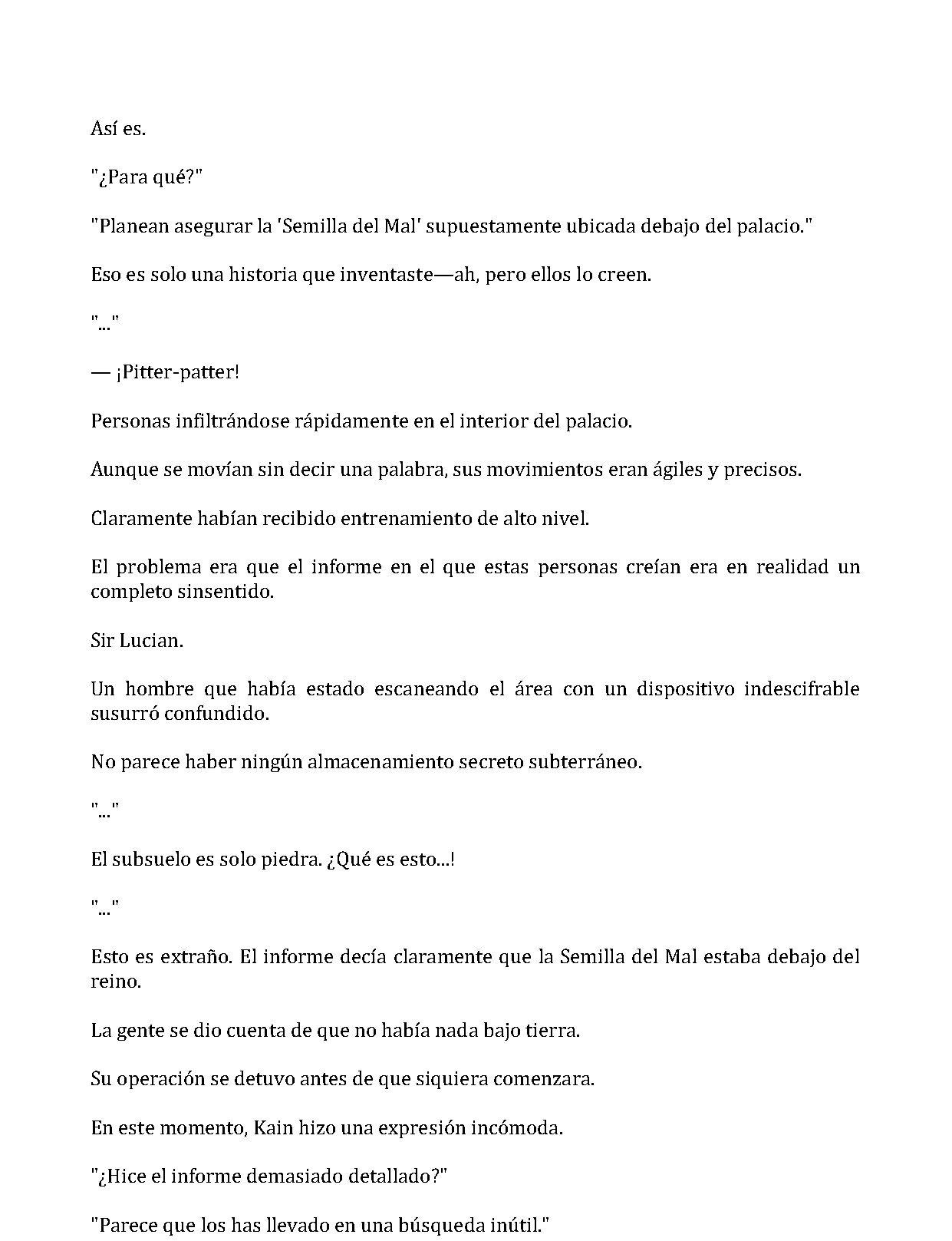 Así es.

"¿Para qué?"

"Planean asegurar la 'Semilla del Mal' supuestamente ubicada debajo del palacio."

Eso es solo una historia que inventaste—ah, pero ellos lo creen.

"..."

— ¡Pitter-patter!

Personas infiltrándose rápidamente en el interior del palacio.

Aunque se movían sin decir una palabra, sus movimientos eran ágiles y precisos.

Claramente habían recibido entrenamiento de alto nivel.

El problema era que el informe en el que estas personas creían era en realidad un completo sinsentido.

Sir Lucian.

Un hombre que había estado escaneando el área con un dispositivo indescifrable susurró confundido.

No parece haber ningún almacenamiento secreto subterráneo.

"..."

El subsuelo es solo piedra. ¿Qué es esto...!

"..."

Esto es extraño. El informe decía claramente que la Semilla del Mal estaba debajo del reino.

La gente se dio cuenta de que no había nada bajo tierra.

Su operación se detuvo antes de que siquiera comenzara.

En este momento, Kain hizo una expresión incómoda.

"¿Hice el informe demasiado detallado?"

"Parece que los has llevado en una búsqueda inútil."